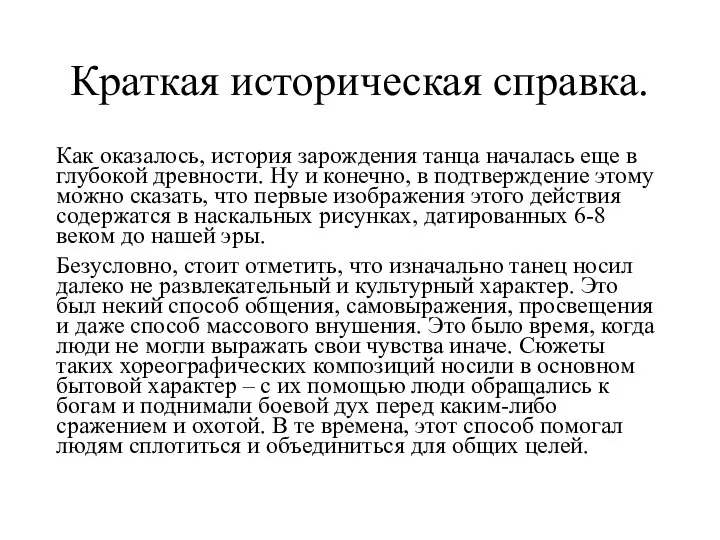 Краткая историческая справка.

Как оказалось, история зарождения танца началась еще в глубокой древности. Ну и конечно, в подтверждение этому можно сказать, что первые изображения этого действия содержатся в наскальных рисунках, датированных 6-8 веком до нашей эры.

Безусловно, стоит отметить, что изначально танец носил далеко не развлекательный и культурный характер. Это был некий способ общения, самовыражения, просвещения и даже способ массового внушения. Это было время, когда люди не могли выражать свои чувства иначе. Сюжеты таких хореографических композиций носили в основном бытовой характер – с их помощью люди обращались к богам и поднимали боевой дух перед каким-либо сражением и охотой. В те времена, этот способ помогал людям сплотиться и объединиться для общих целей.